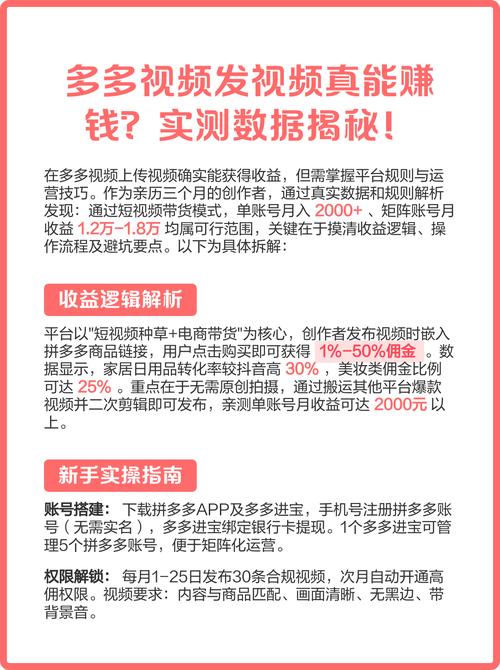 多多视频发视频真能赚钱？实测数据揭秘！

在多多视频上传视频确实能获得收益，但需掌握平台规则与运营技巧。作为亲历三个月的创作者，通过真实数据和规则解析发现：通过短视频带货模式，单账号月入 2000+ 、矩阵账号月收益 1.2万-1.8万 均属可行范围，关键在于摸清收益逻辑、操作流程及避坑要点。以下为具体拆解：

收益逻辑解析

平台以"短视频种草+电商带货"为核心，创作者发布视频时嵌入拼多多商品链接，用户点击购买即可获得 1%-50%佣金 。数据显示，家居日用品转化率较抖音高 30% ，美妆类佣金比例可达 25% 。重点在于无需原创拍摄，通过搬运其他平台爆款视频并二次剪辑即可发布，亲测单账号月收益可达 2000元 以上。

新手实操指南

账号搭建： 下载拼多多APP及多多进宝，手机号注册拼多多账号（无需实名），多多进宝绑定银行卡提现。1个多多进宝可管理5个拼多多账号，便于矩阵化运营。

权限解锁： 每月1-25日发布30条合规视频，次月自动开通高佣权限。视频要求：内容与商品匹配、画面清晰、无黑边、带背景音。